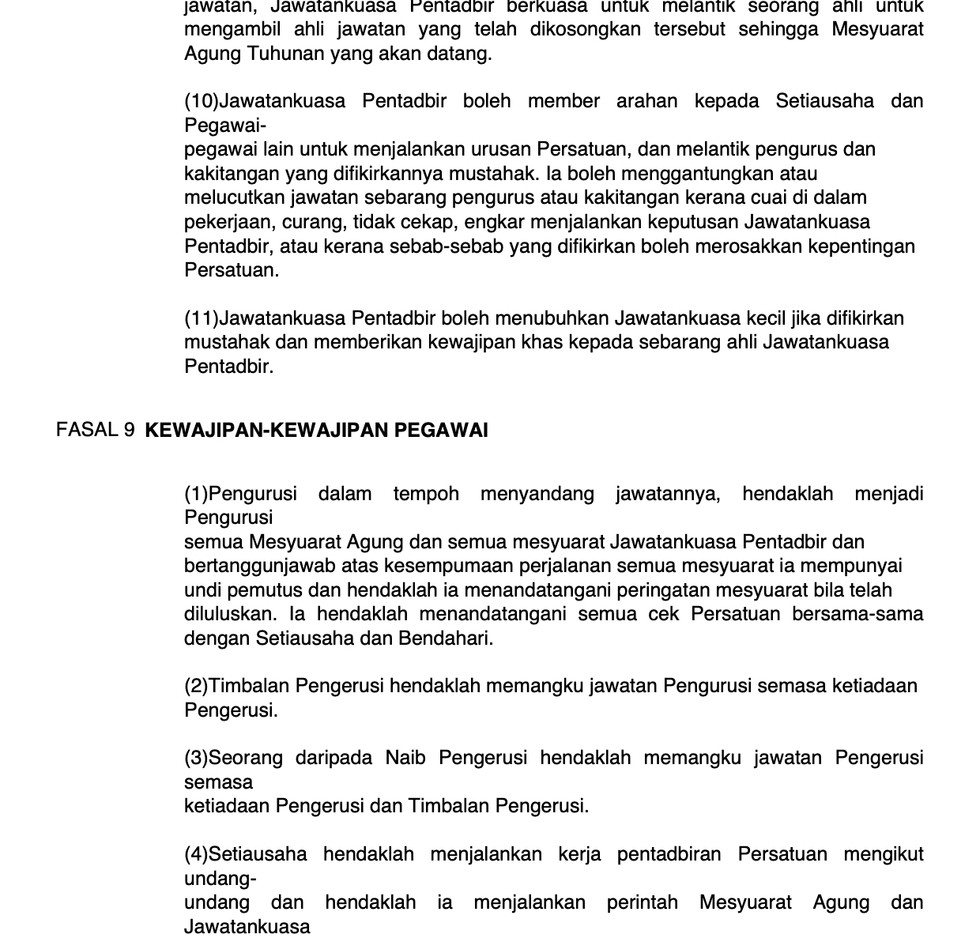 jawatan, Jawatankuasa Pentadbir berkuasa untuk melantik seorang ahli untuk mengambil ahli jawatan yang telah dikosongkan tersebut sehingga Mesyuarat Agung Tuhunan yang akan datang.

(10)Jawatankuasa Pentadbir boleh member arahan kepada Setiausaha dan Pegawai-pegawai lain untuk menjalankan urusan Persatuan, dan melantik pengurus dan kakitangan yang difikirkannya mustahak. Ia boleh menggantungkan atau melucutkan jawatan sebarang pengurus atau kakitangan kerana cuai di dalam pekerjaan, curang, tidak cekap, engkar menjalankan keputusan Jawatankuasa Pentadbir, atau kerana sebab-sebab yang difikirkan boleh merosakkan kepentingan Persatuan.

(11)Jawatankuasa Pentadbir boleh menubuhkan Jawatankuasa kecil jika difikirkan mustahak dan memberikan kewajipan khas kepada sebarang ahli Jawatankuasa Pentadbir.

FASAL 9 KEWAJIPAN-KEWAJIPAN PEGAWAI

(1)Pengurusi dalam tempoh menyandang jawatannya, hendaklah menjadi Pengurusi
semua Mesyuarat Agung dan semua mesyuarat Jawatankuasa Pentadbir dan bertanggunjawab atas kesempumaan perjalanan semua mesyuarat ia mempunyai undi pemutus dan hendaklah ia menandatangani peringatan mesyuarat bila telah diluluskan. Ia hendaklah menandatangani semua cek Persatuan bersama-sama dengan Setiausaha dan Bendahari.

(2)Timbalan Pengerusi hendaklah memangku jawatan Pengurusi semasa ketiadaan Pengerusi.

(3)Seorang daripada Naib Pengerusi hendaklah memangku jawatan Pengerusi semasa
ketiadaan Pengerusi dan Timbalan Pengerusi.

(4)Setiausaha hendaklah menjalankan kerja pentadbiran Persatuan mengikut undang-undang dan hendaklah ia menjalankan perintah Mesyuarat Agung dan Jawatankuasa